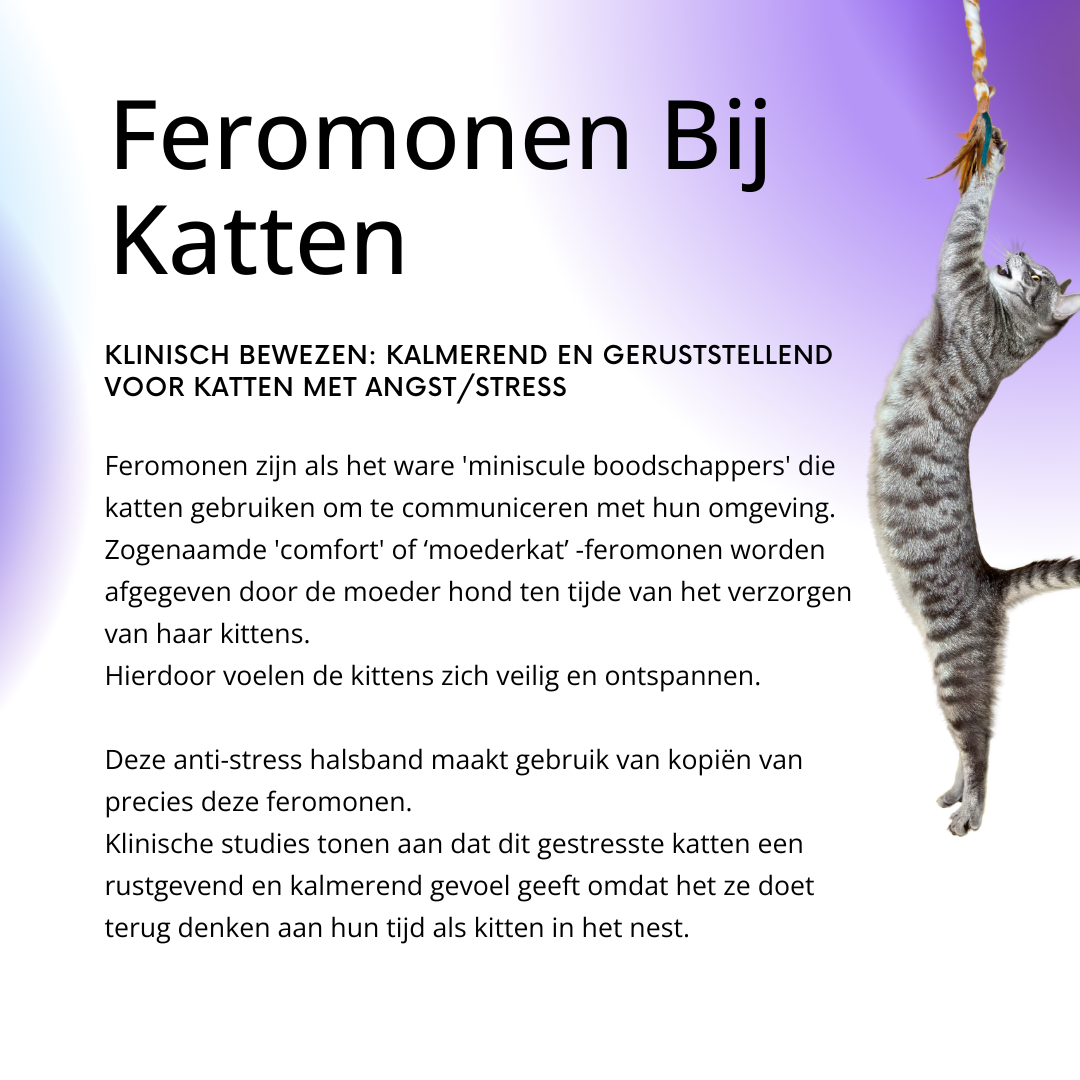 Feromonen Bij Katten

KLINISCH BEWEZEN: KALMEREND EN GERUSTSTELLEND VOOR KATTEN MET ANGST/STRESS

Feromonen zijn als het ware 'miniscule boodschappers' die katten gebruiken om te communiceren met hun omgeving. Zogenaamde 'comfort' of ‘moederkat’ -feromonen worden afgegeven door de moeder hond ten tijde van het verzorgen van haar kittens.
Hierdoor voelen de kittens zich veilig en ontspannen.

Deze anti-stress halsband maakt gebruik van kopiën van precies deze feromonen.
Klinische studies tonen aan dat dit gestresste katten een rustgevend en kalmerend gevoel geeft omdat het ze doet terug denken aan hun tijd als kitten in het nest.